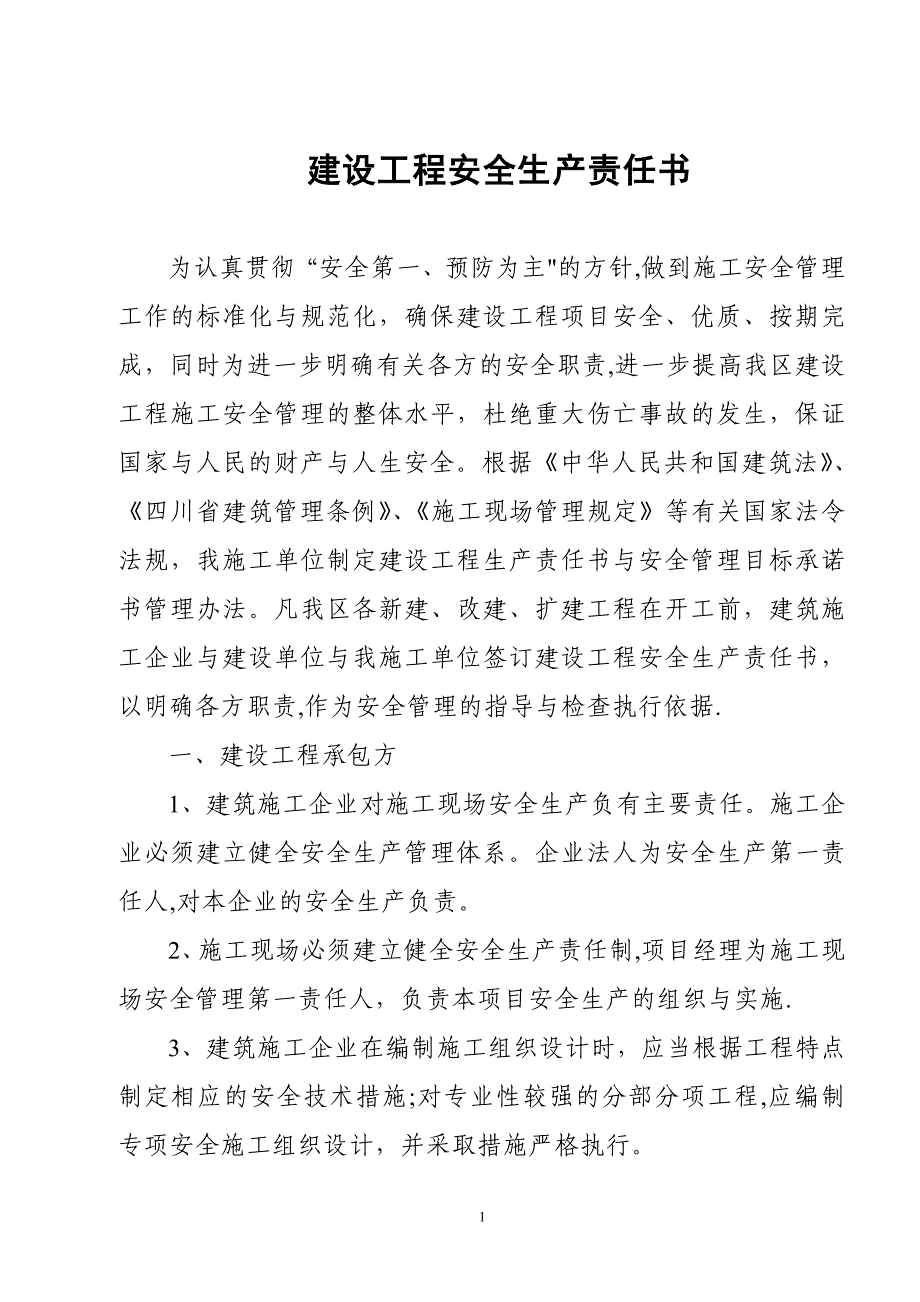 建设工程安全生产责任书

为认真贯彻“安全第一、预防为主"的方针,做到施工安全管理工作的标准化与规范化，确保建设工程项目安全、优质、按期完成，同时为进一步明确有关各方的安全职责,进一步提高我区建设工程施工安全管理的整体水平，杜绝重大伤亡事故的发生，保证国家与人民的财产与人生安全。根据《中华人民共和国建筑法》、《四川省建筑管理条例》、《施工现场管理规定》等有关国家法令法规，我施工单位制定建设工程生产责任书与安全管理目标承诺书管理办法。凡我区各新建、改建、扩建工程在开工前，建筑施工企业与建设单位与我施工单位签订建设工程安全生产责任书，以明确各方职责,作为安全管理的指导与检查执行依据.

一、建设工程承包方

1、建筑施工企业对施工现场安全生产负有主要责任。施工企业必须建立健全安全生产管理体系。企业法人为安全生产第一责任人,对本企业的安全生产负责。

2、施工现场必须建立健全安全生产责任制,项目经理为施工现场安全管理第一责任人，负责本项目安全生产的组织与实施.

3、建筑施工企业在编制施工组织设计时，应当根据工程特点制定相应的安全技术措施;对专业性较强的分部分项工程,应编制专项安全施工组织设计，并采取措施严格执行。

1